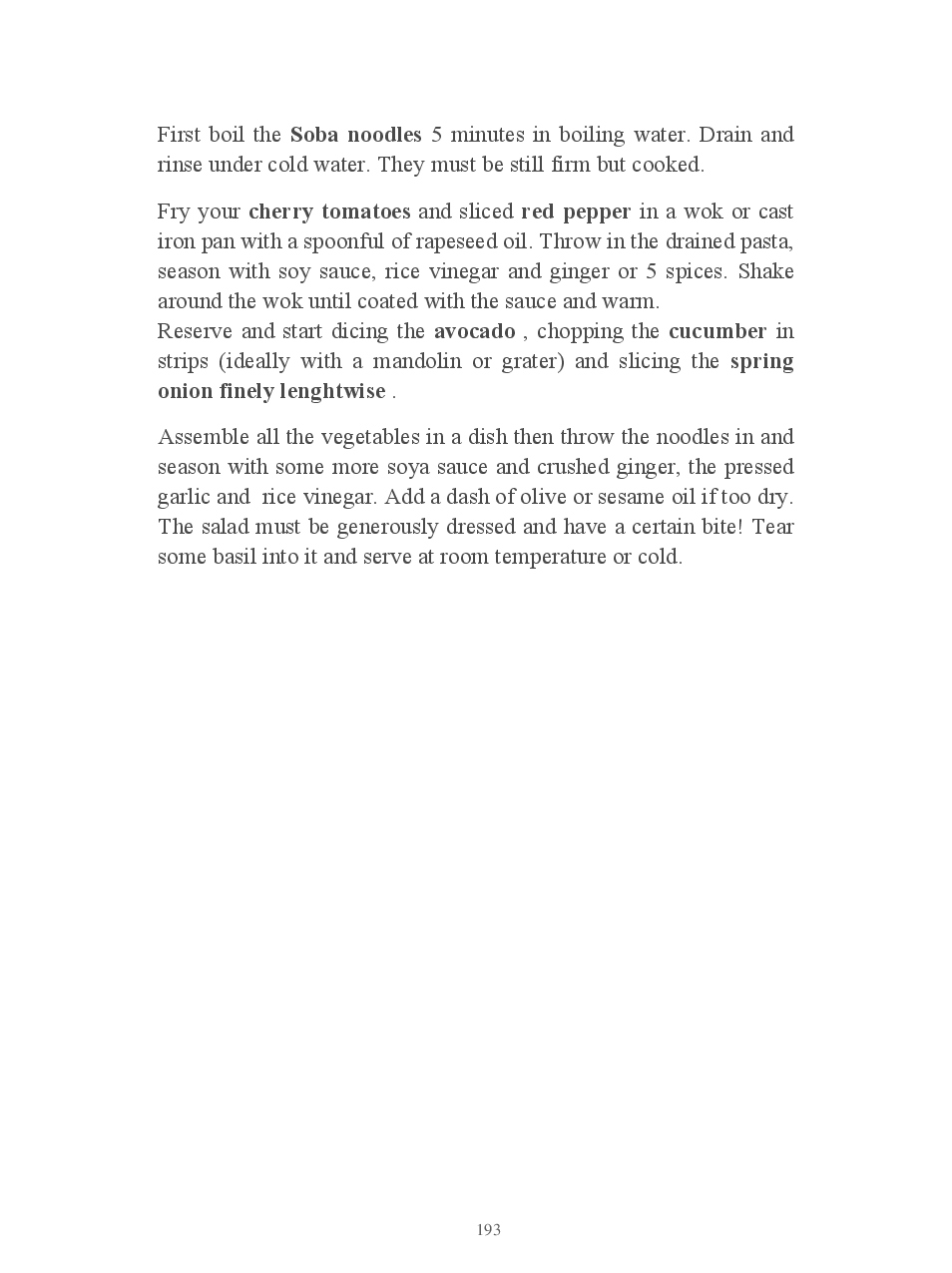 First boil the Soba noodles 5 minutes in boiling water. Drain and rinse under cold water. They must be still firm but cooked.

Fry your cherry tomatoes and sliced red pepper in a wok or cast iron pan with a spoonful of rapeseed oil. Throw in the drained pasta, season with soy sauce, rice vinegar and ginger or 5 spices. Shake around the wok until coated with the sauce and warm.
Reserve and start dicing the avocado , chopping the cucumber in strips (ideally with a mandolin or grater) and slicing the spring onion finely lenghtwise .

Assemble all the vegetables in a dish then throw the noodles in and season with some more soya sauce and crushed ginger, the pressed garlic and rice vinegar. Add a dash of olive or sesame oil if too dry. The salad must be generously dressed and have a certain bite! Tear some basil into it and serve at room temperature or cold.

193